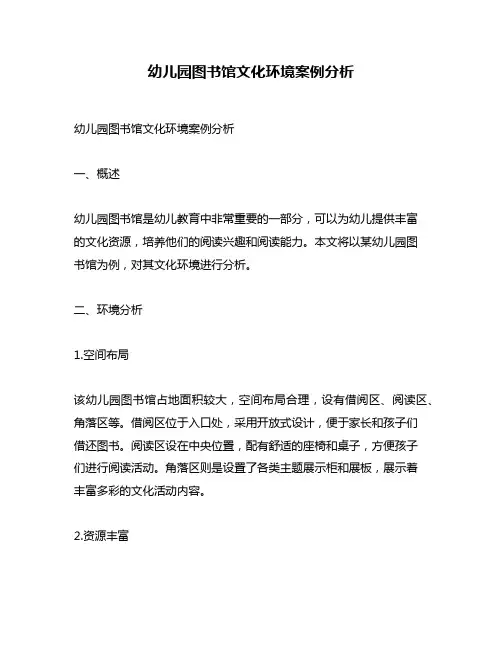 幼儿园图书馆文化环境案例分析

幼儿园图书馆文化环境案例分析

一、概述

幼儿园图书馆是幼儿教育中非常重要的一部分，可以为幼儿提供丰富的文化资源，培养他们的阅读兴趣和阅读能力。本文将以某幼儿园图书馆为例，对其文化环境进行分析。

二、环境分析

1.空间布局

该幼儿园图书馆占地面积较大，空间布局合理，设有借阅区、阅读区、角落区等。借阅区位于入口处，采用开放式设计，便于家长和孩子们借还图书。阅读区设在中央位置，配有舒适的座椅和桌子，方便孩子们进行阅读活动。角落区则是设置了各类主题展示柜和展板，展示着丰富多彩的文化活动内容。

2.资源丰富